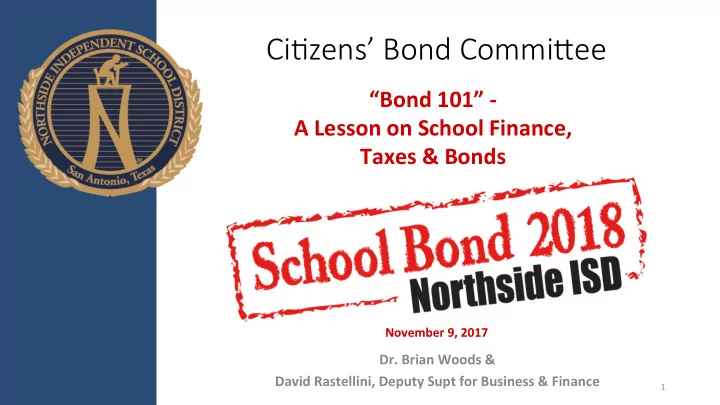 NORTHSIDE INDEPENDENT SCHOOL DISTRICT
N
San Antonio, Texas

Citizens' Bond Committee

"Bond 101" -
A Lesson on School Finance, Taxes & Bonds

School Bond 2018
Northside ISD

November 9, 2017

Dr. Brian Woods &
David Rastellini, Deputy Supt for Business & Finance

1